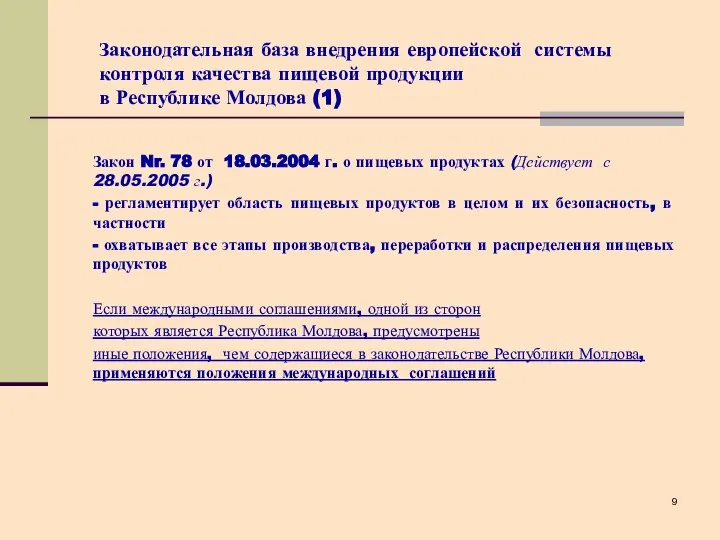 Законодательная база внедрения европейской системы контроля качества пищевой продукции в Республике Молдова (1)

Закон Nr. 78 от 18.03.2004 г. о пищевых продуктах (Действует с 28.05.2005 г.)

- регламентирует область пищевых продуктов в целом и их безопасность, в частности

- охватывает все этапы производства, переработки и распределения пищевых продуктов

Если международными соглашениями, одной из сторон которых является Республика Молдова, предусмотрены иные положения, чем содержащиеся в законодательстве Республики Молдова, применяются положения международных соглашений

9